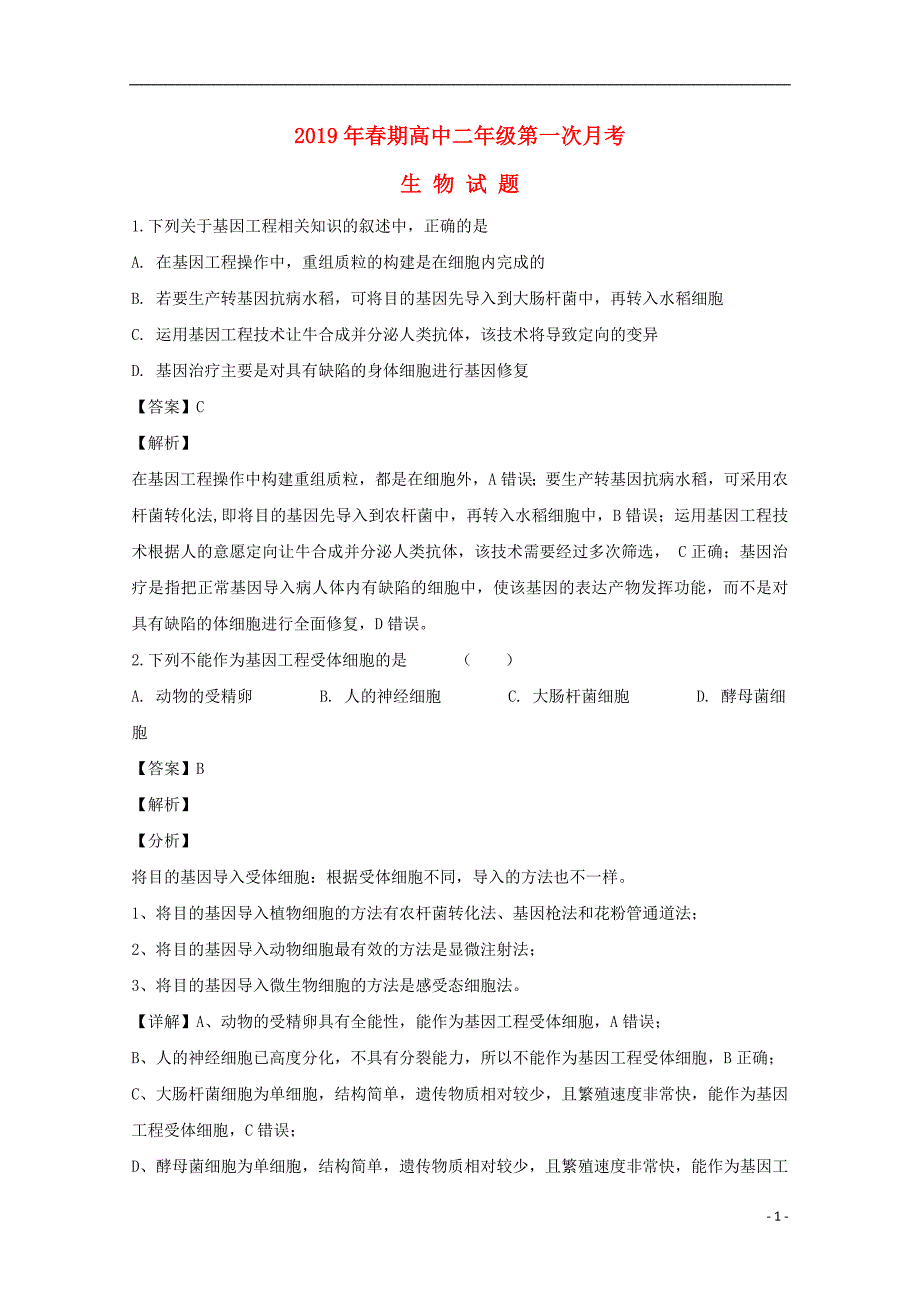 2019年春期高中二年级第一次月考

生 物 试 题

1.下列关于基因工程相关知识的叙述中，正确的是

A. 在基因工程操作中，重组质粒的构建是在细胞内完成的

B. 若要生产转基因抗病水稻，可将目的基因先导入到大肠杆菌中，再转入水稻细胞

C. 运用基因工程技术让牛合成并分泌人类抗体，该技术将导致定向的变异

D. 基因治疗主要是对具有缺陷的身体细胞进行基因修复

【答案】C

【解析】

在基因工程操作中构建重组质粒，都是在细胞外，A错误；要生产转基因抗病水稻，可采用农杆菌转化法,即将目的基因先导入到农杆菌中，再转入水稻细胞中，B错误；运用基因工程技术根据人的意愿定向让牛合成并分泌人类抗体，该技术需要经过多次筛选， C正确；基因治疗是指把正常基因导入病人体内有缺陷的细胞中，使该基因的表达产物发挥功能，而不是对具有缺陷的体细胞进行全面修复，D错误。

2.下列不能作为基因工程受体细胞的是 （ ）

A. 动物的受精卵 B. 人的神经细胞 C. 大肠杆菌细胞 D. 酵母菌细胞

【答案】B

【解析】

【分析】

将目的基因导入受体细胞：根据受体细胞不同，导入的方法也不一样。

1、将目的基因导入植物细胞的方法有农杆菌转化法、基因枪法和花粉管通道法；

2、将目的基因导入动物细胞最有效的方法是显微注射法；

3、将目的基因导入微生物细胞的方法是感受态细胞法。

【详解】A、动物的受精卵具有全能性，能作为基因工程受体细胞，A错误；

B、人的神经细胞已高度分化，不具有分裂能力，所以不能作为基因工程受体细胞，B正确；

C、大肠杆菌细胞为单细胞，结构简单，遗传物质相对较少，且繁殖速度非常快，能作为基因工程受体细胞，C错误；

D、酵母菌细胞为单细胞，结构简单，遗传物质相对较少，且繁殖速度非常快，能作为基因工

- 1 -